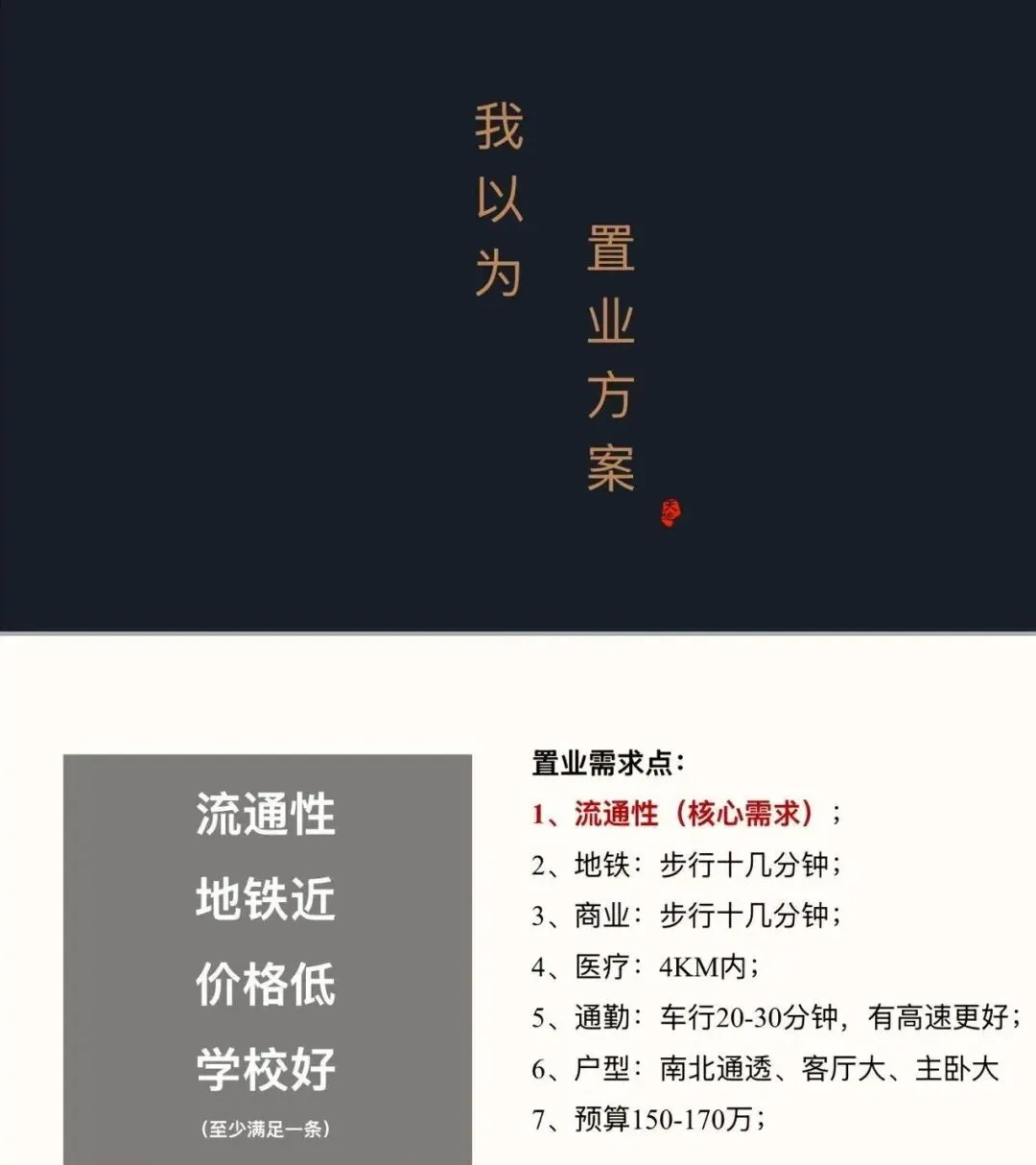 我以为

置业方案

流通性
地铁近
价格低
学校好
(至少满足一条)

置业需求点:
1、流通性(核心需求);
2、地铁:步行十几分钟;
3、商业:步行十几分钟;
4、医疗:4KM内;
5、通勤:车行20-30分钟,有高速更好;
6、户型:南北通透、客厅大、主卧大
7、预算150-170万;